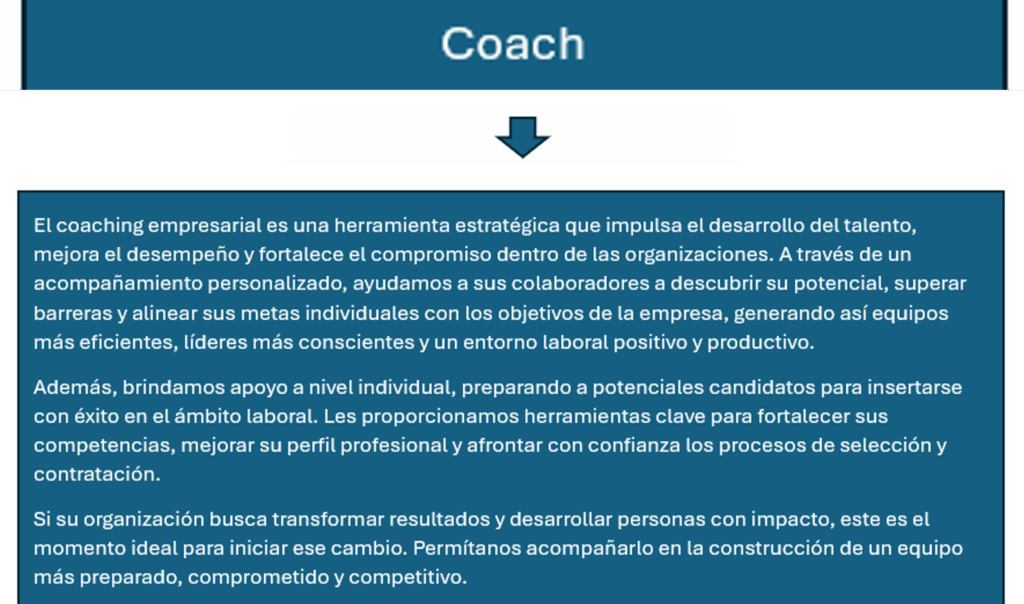 Coach

El coaching empresarial es una herramienta estratégica que impulsa el desarrollo del talento, mejora el desempeño y fortalece el compromiso dentro de las organizaciones. A través de un acompañamiento personalizado, ayudamos a sus colaboradores a descubrir su potencial, superar barreras y alinear sus metas individuales con los objetivos de la empresa, generando así equipos más eficientes, líderes más conscientes y un entorno laboral positivo y productivo.

Además, brindamos apoyo a nivel individual, preparando a potenciales candidatos para insertarse con éxito en el ámbito laboral. Les proporcionamos herramientas clave para fortalecer sus competencias, mejorar su perfil profesional y afrontar con confianza los procesos de selección y contratación.

Si su organización busca transformar resultados y desarrollar personas con impacto, este es el momento ideal para iniciar ese cambio. Permítanos acompañarlo en la construcción de un equipo más preparado, comprometido y competitivo.